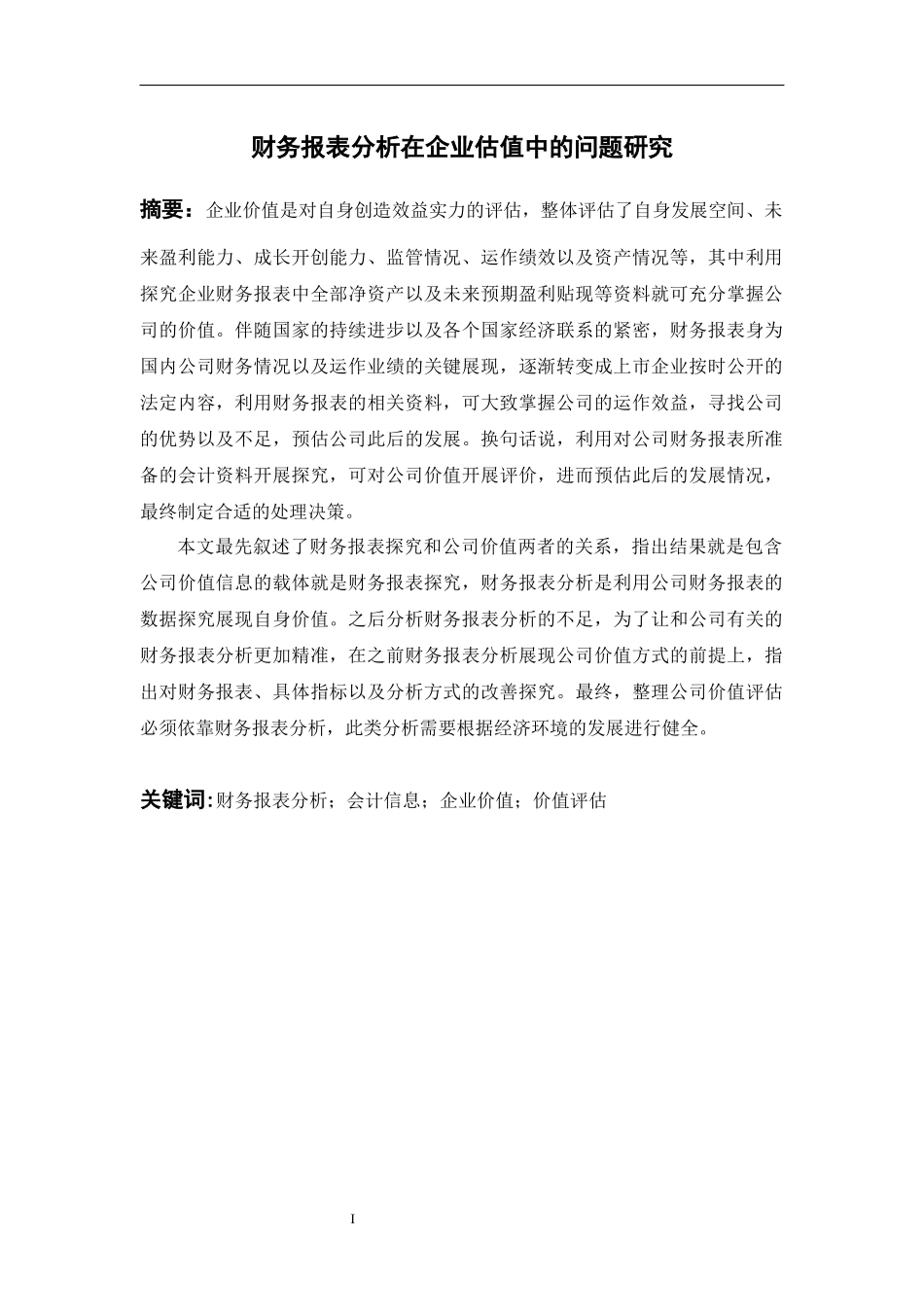 财务报表分析在企业估值中的问题研究

摘要：企业价值是对自身创造效益实力的评估，整体评估了自身发展空间、未来盈利能力、成长开创能力、监管情况、运作绩效以及资产情况等，其中利用探究企业财务报表中全部净资产以及未来预期盈利贴现等资料就可充分掌握公司的价值。伴随国家的持续进步以及各个国家经济联系的紧密，财务报表身为国内公司财务情况以及运作业绩的关键展现，逐渐转变成上市企业按时公开的法定内容，利用财务报表的相关资料，可大致掌握公司的运作效益，寻找公司的优势以及不足，预估公司此后的发展。换句话说，利用对公司财务报表所准备的会计资料开展探究，可对公司价值开展评价，进而预估此后的发展情况，最终制定合适的处理决策。

本文最先叙述了财务报表探究和公司价值两者的关系，指出结果就是包含公司价值信息的载体就是财务报表探究，财务报表分析是利用公司财务报表的数据探究展现自身价值。之后分析财务报表分析的不足，为了让和公司有关的财务报表分析更加精准，在之前财务报表分析展现公司价值方式的前提上，指出对财务报表、具体指标以及分析方式的改善探究。最终，整理公司价值评估必须依靠财务报表分析，此类分析需要根据经济环境的发展进行健全。

关键词：财务报表分析；会计信息；企业价值；价值评估

I